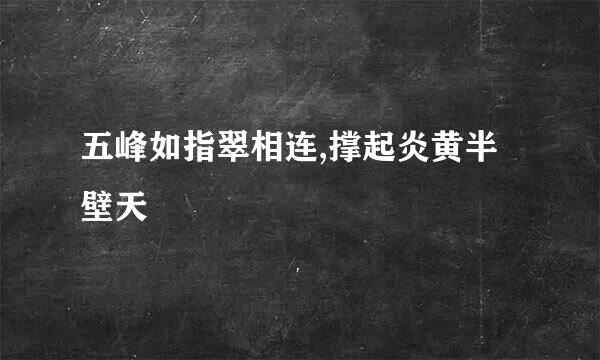 五峰如指翠相连,撑起炎黄半壁天